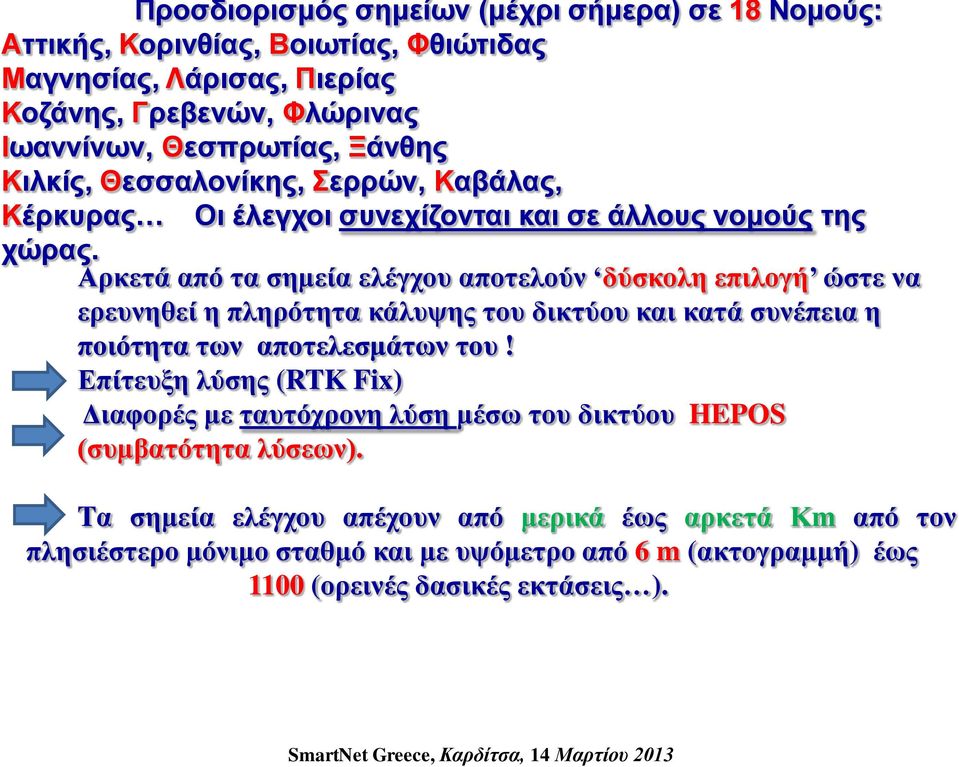 Προσδιορισμός σημείων (μέχρι σήμερα) σε 18 Νομούς:
Αττικής, Κορινθίας, Βοιωτίας, Φθιώτιδας
Μαγνησίας, Λάρισας, Πιερίας
Κοζάνης, Γρεβενών, Φλώρινας
Ιωαννίνων, Θεσπρωτίας, Ξάνθης
Κιλκίς, Θεσσαλονίκης, Σερρών, Καβάλας,
Κέρκυρας… Οι έλεγχοι συνεχίζονται και σε άλλους νομούς της χώρας.

Αρκετά από τα σημεία ελέγχου αποτελούν ‘δύσκολη επιλογή’ ώστε να ερευνηθεί η πληρότητα κάλυψης του δικτύου και κατά συνέπεια η ποιότητα των αποτελεσμάτων του !

Επίτευξη λύσης (RTK Fix)

Διαφορές με ταυτόχρονη λύση μέσω του δικτύου HEPOS (συμβατότητα λύσεων).

Τα σημεία ελέγχου απέχουν από μερικά έως αρκετά Km από τον πλησιέστερο μόνιμο σταθμό και με υψόμετρο από 6 m (ακτογραμμή) έως 1100 (ορεινές δασικές εκτάσεις…).

SmartNet Greece, Καρδίτσα, 14 Μαρτίου 2013